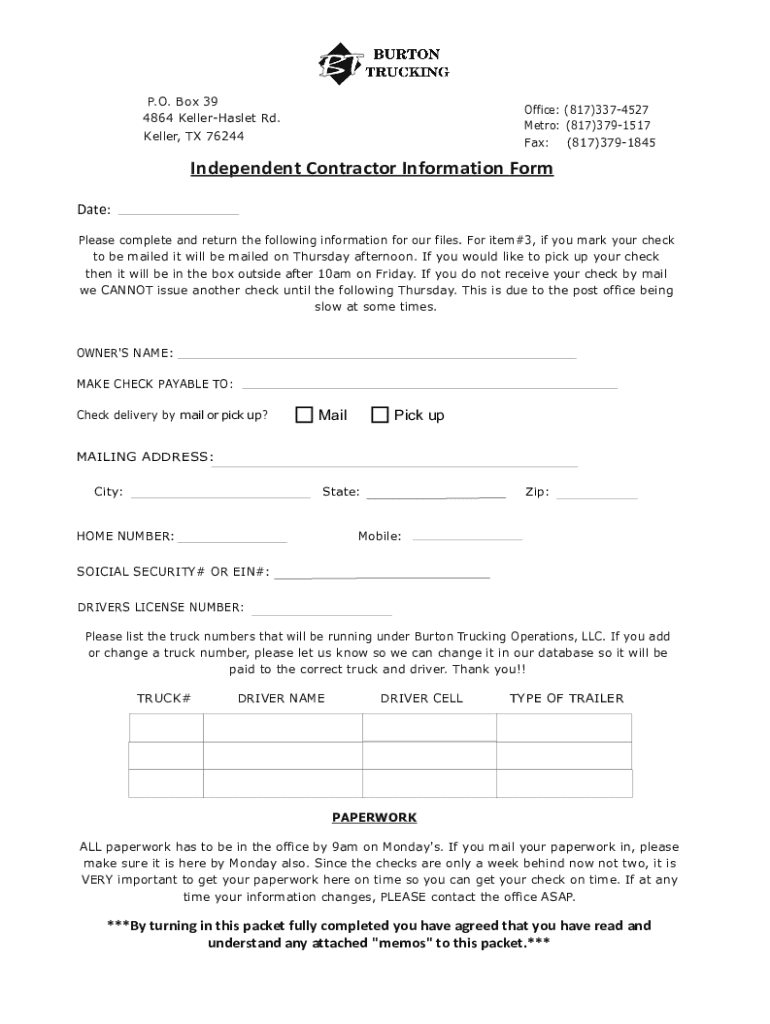 BT BURTON TRUCKING

P.O. Box 39
4864 Keller-Haslet Rd.
Keller, TX 76244

Office: (817)337-4527
Metro: (817)379-1517
Fax: (817)379-1845

Independent Contractor Information Form

Date:

Please complete and return the following information for our files. For item#3, if you mark your check to be mailed it will be mailed on Thursday afternoon. If you would like to pick up your check then it will be in the box outside after 10am on Friday. If you do not receive your check by mail we CANNOT issue another check until the following Thursday. This is due to the post office being slow at some times.

OWNER'S NAME:

MAKE CHECK PAYABLE TO:

Check delivery by mail or pick up? Mail Pick up

MAILING ADDRESS:

City: State: Zip:

HOME NUMBER: Mobile:

SOICIAL SECURITY# OR EIN#:

DRIVERS LICENSE NUMBER:

Please list the truck numbers that will be running under Burton Trucking Operations, LLC. If you add or change a truck number, please let us know so we can change it in our database so it will be paid to the correct truck and driver. Thank you!!

| TRUCK# | DRIVER NAME | DRIVER CELL | TYPE OF TRAILER |
|---|---|---|---|
| | | | |
| | | | |
| | | | |

PAPERWORK

ALL paperwork has to be in the office by 9am on Monday's. If you mail your paperwork in, please make sure it is here by Monday also. Since the checks are only a week behind now not two, it is VERY important to get your paperwork here on time so you can get your check on time. If at any time your information changes, PLEASE contact the office ASAP.

***By turning in this packet fully completed you have agreed that you have read and understand any attached "memos" to this packet.***